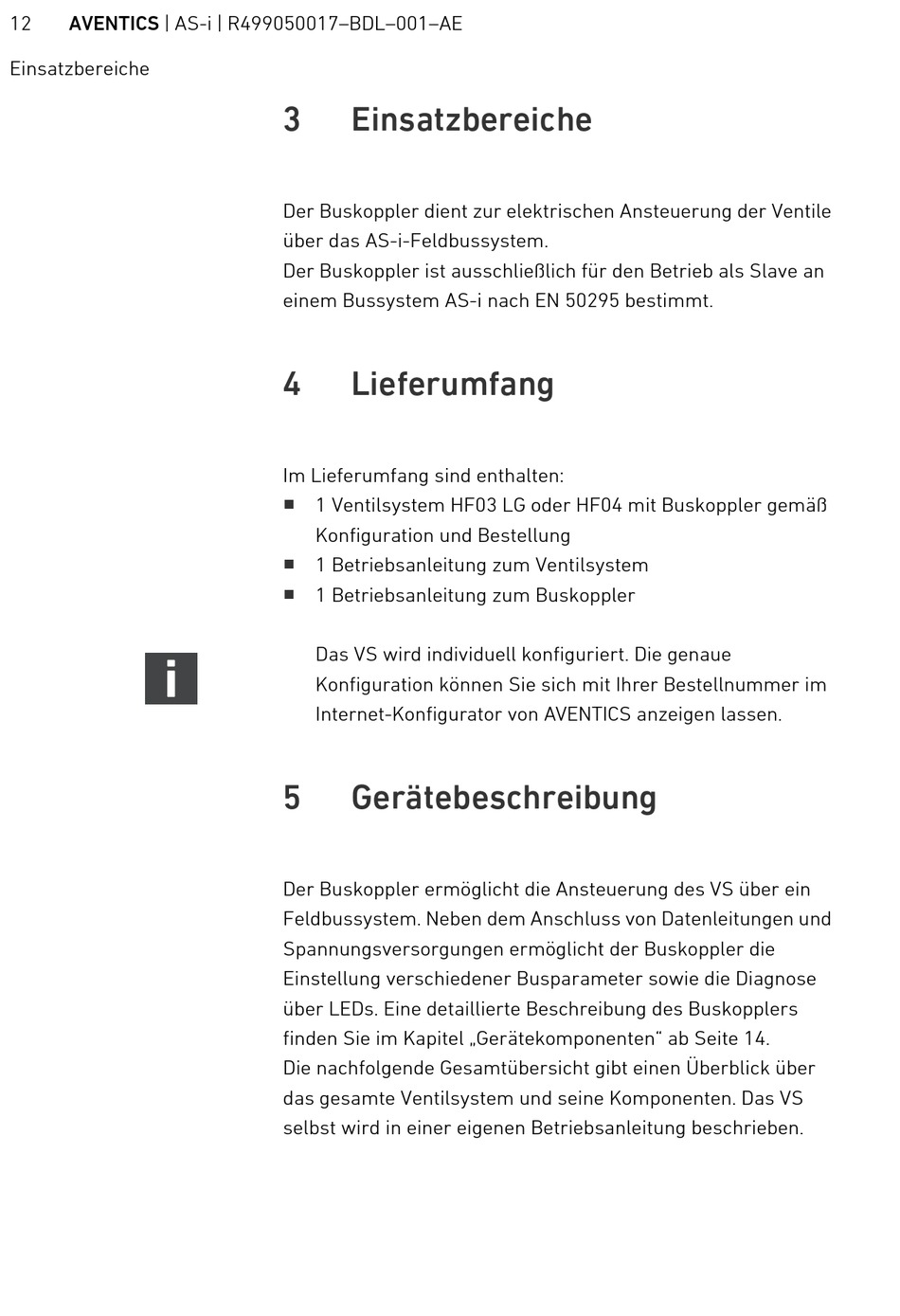 12 AVENTICS | AS-i | R499050017–BDL–001–AE

Einsatzbereiche

3 Einsatzbereiche

Der Buskoppler dient zur elektrischen Ansteuerung der Ventile über das AS-i-Feldbussystem.
Der Buskoppler ist ausschließlich für den Betrieb als Slave an einem Bussystem AS-i nach EN 50295 bestimmt.

4 Lieferumfang

Im Lieferumfang sind enthalten:
■ 1 Ventilsystem HF03 LG oder HF04 mit Buskoppler gemäß Konfiguration und Bestellung
■ 1 Betriebsanleitung zum Ventilsystem
■ 1 Betriebsanleitung zum Buskoppler

i

Das VS wird individuell konfiguriert. Die genaue Konfiguration können Sie sich mit Ihrer Bestellnummer im Internet-Konfigurator von AVENTICS anzeigen lassen.

5 Gerätebeschreibung

Der Buskoppler ermöglicht die Ansteuerung des VS über ein Feldbussystem. Neben dem Anschluss von Datenleitungen und Spannungsversorgungen ermöglicht der Buskoppler die Einstellung verschiedener Busparameter sowie die Diagnose über LEDs. Eine detaillierte Beschreibung des Buskopplers finden Sie im Kapitel „Gerätekomponenten“ ab Seite 14.
Die nachfolgende Gesamtübersicht gibt einen Überblick über das gesamte Ventilsystem und seine Komponenten. Das VS selbst wird in einer eigenen Betriebsanleitung beschrieben.